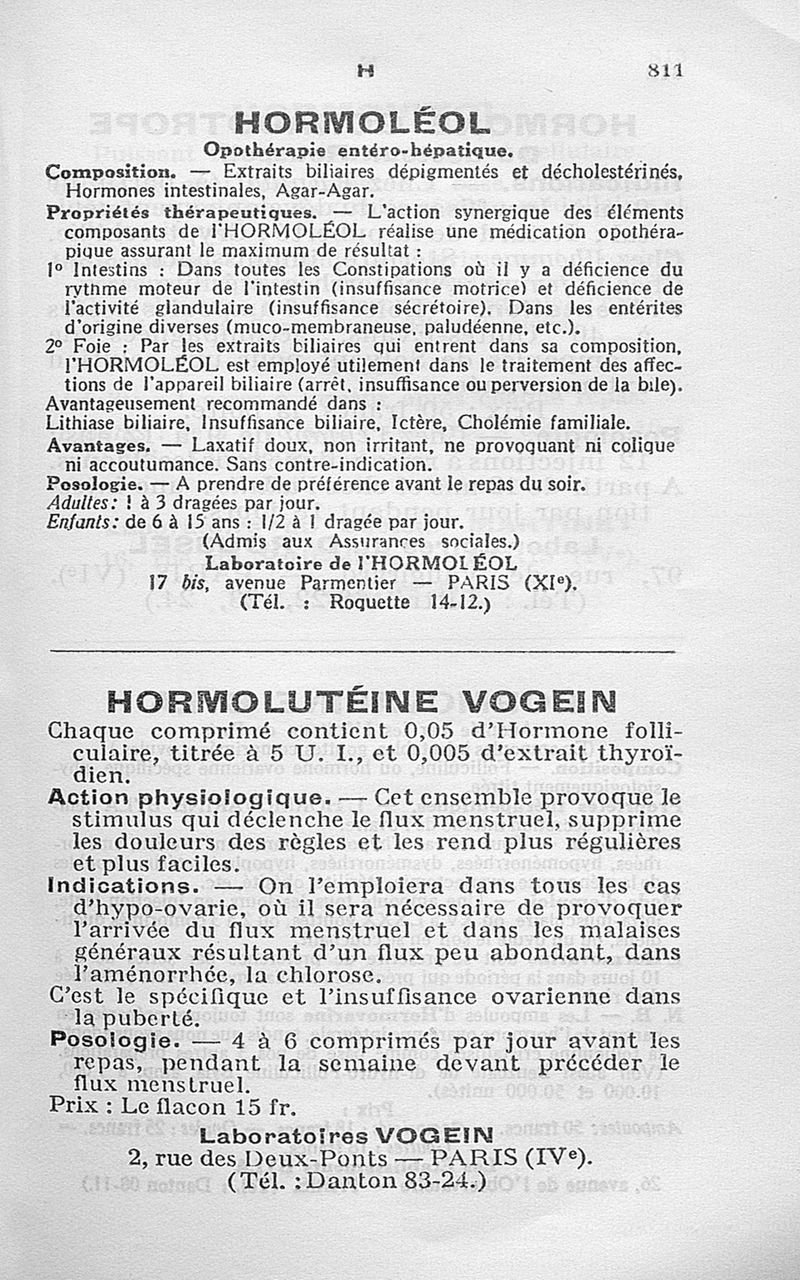 H 811

HORMOLÉOL

Opothérapie entéro-hépatique.

Composition. — Extraits biliaires dépigmentés et décholestérinés, Hormones intestinales, Agar-Agar.

Propriétés thérapeutiques. — L'action synergique des éléments composants de l'HORMOLÉOL réalise une médication opothérapique assurant le maximum de résultat :

1° Intestins : Dans toutes les Constipations où il y a déficience du rythme moteur de l'intestin (insuffisance motrice) et déficience de l'activité glandulaire (insuffisance sécrétoire). Dans les entérites d'origine diverses (muco-membraneuse, paludéenne, etc.).

2° Foie : Par les extraits biliaires qui entrent dans sa composition, l'HORMOLÉOL est employé utilement dans le traitement des affections de l'appareil biliaire (arrêt, insuffisance ou perversion de la bile).

Avantageusement recommandé dans :

Lithiase biliaire, Insuffisance biliaire, Ictère, Cholémie familiale.

Avantages. — Laxatif doux, non irritant, ne provoquant ni colique ni accoutumance. Sans contre-indication.

Posologie. — A prendre de préférence avant le repas du soir.

Adultes : 1 à 3 dragées par jour.

Enfants : de 6 à 15 ans : 1/2 à 1 dragée par jour.

(Admis aux Assurances sociales.)

Laboratoire de l'HORMOLÉOL

17 bis, avenue Parmentier — PARIS (XIe).

(Tél. : Roquette 14-12.)

HORMOLUTÉINE VOGEIN

Chaque comprimé contient 0,05 d'Hormone folliculaire, titrée à 5 U. I., et 0,005 d'extrait thyroïdien.

Action physiologique. — Cet ensemble provoque le stimulus qui déclenche le flux menstruel, supprime les douleurs des règles et les rend plus régulières et plus faciles.

Indications. — On l'emploiera dans tous les cas d'hypo-ovarie, où il sera nécessaire de provoquer l'arrivée du flux menstruel et dans les malaises généraux résultant d'un flux peu abondant, dans l'aménorrhée, la chlorose.

C'est le spécifique et l'insuffisance ovarienne dans la puberté.

Posologie. — 4 à 6 comprimés par jour avant les repas, pendant la semaine devant précéder le flux menstruel.

Prix : Le flacon 15 fr.

Laboratoires VOGEIN

2, rue des Deux-Ponts — PARIS (IVe).

(Tél. : Danton 83-24.)